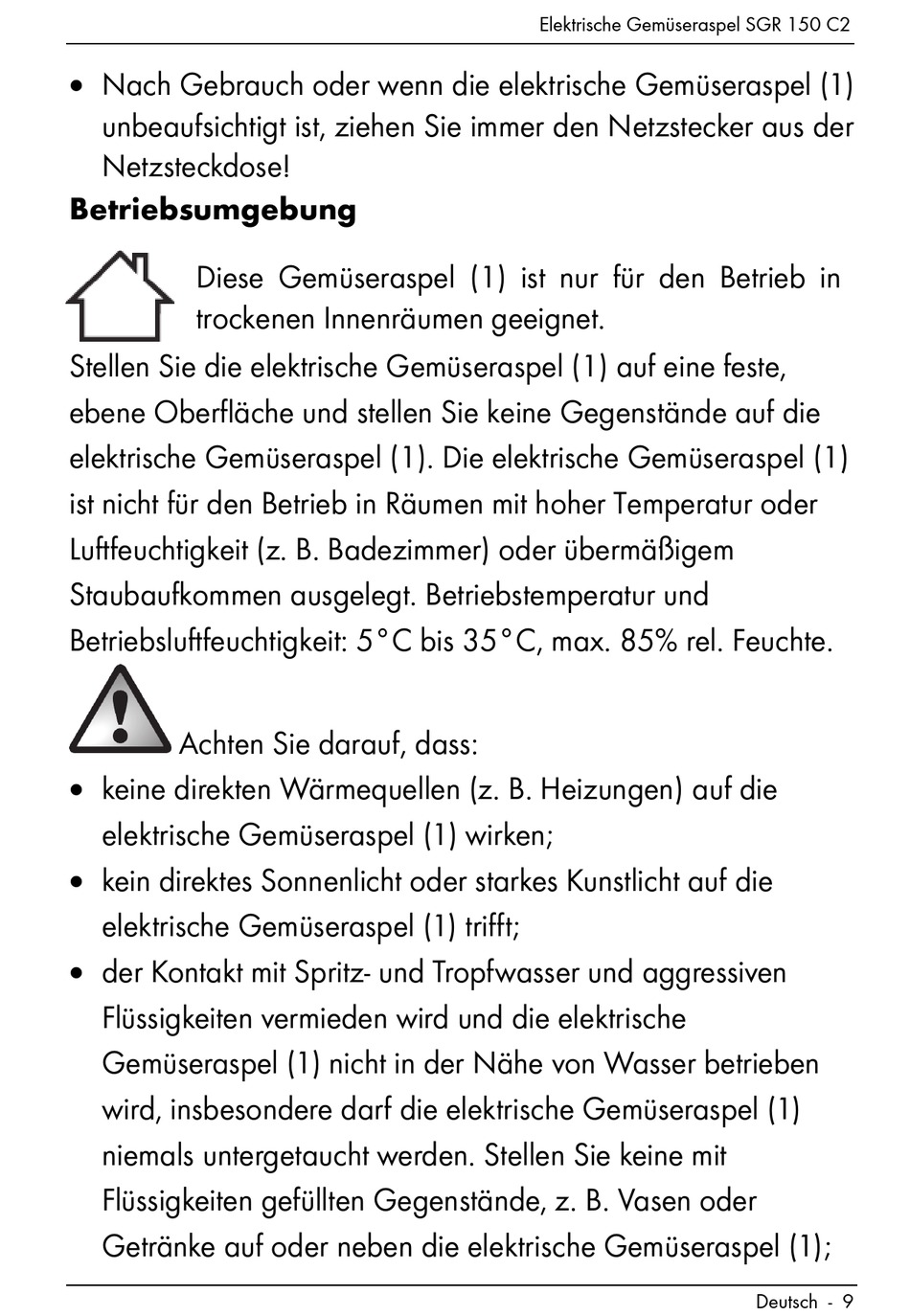 Elektrische Gemüseraspel SGR 150 C2

• Nach Gebrauch oder wenn die elektrische Gemüseraspel (1) unbeaufsichtigt ist, ziehen Sie immer den Netzstecker aus der Netzsteckdose!

**Betriebsumgebung**

Diese Gemüseraspel (1) ist nur für den Betrieb in trockenen Innenräumen geeignet.

Stellen Sie die elektrische Gemüseraspel (1) auf eine feste, ebene Oberfläche und stellen Sie keine Gegenstände auf die elektrische Gemüseraspel (1). Die elektrische Gemüseraspel (1) ist nicht für den Betrieb in Räumen mit hoher Temperatur oder Luftfeuchtigkeit (z. B. Badezimmer) oder übermäßigem Staubaufkommen ausgelegt. Betriebstemperatur und Betriebsluftfeuchtigkeit: 5°C bis 35°C, max. 85% rel. Feuchte.

Achten Sie darauf, dass:

• keine direkten Wärmequellen (z. B. Heizungen) auf die elektrische Gemüseraspel (1) wirken;

• kein direktes Sonnenlicht oder starkes Kunstlicht auf die elektrische Gemüseraspel (1) trifft;

• der Kontakt mit Spritz- und Tropfwasser und aggressiven Flüssigkeiten vermieden wird und die elektrische Gemüseraspel (1) nicht in der Nähe von Wasser betrieben wird, insbesondere darf die elektrische Gemüseraspel (1) niemals untergetaucht werden. Stellen Sie keine mit Flüssigkeiten gefüllten Gegenstände, z. B. Vasen oder Getränke auf oder neben die elektrische Gemüseraspel (1);

Deutsch - 9